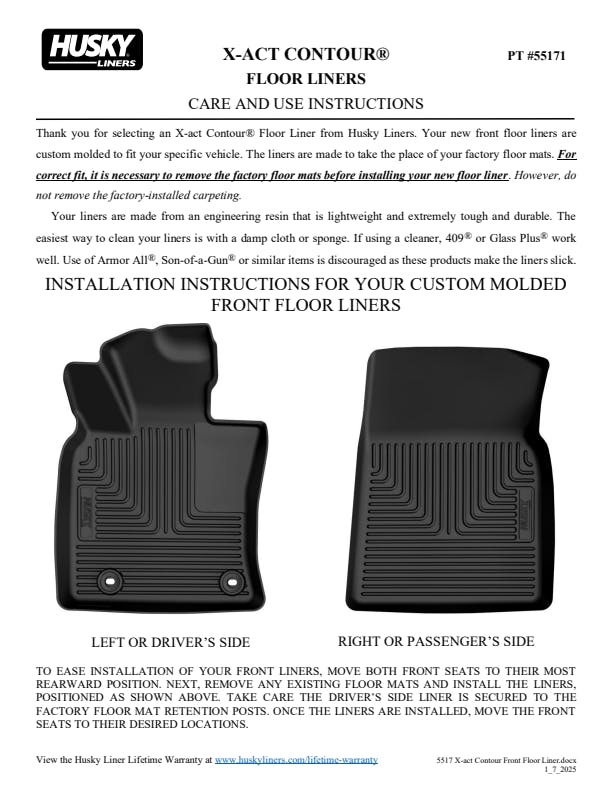 HUSKY LINERS

X-ACT CONTOUR®

PT #55171

FLOOR LINERS

CARE AND USE INSTRUCTIONS

Thank you for selecting an X-act Contour® Floor Liner from Husky Liners. Your new front floor liners are custom molded to fit your specific vehicle. The liners are made to take the place of your factory floor mats. For correct fit, it is necessary to remove the factory floor mats before installing your new floor liner. However, do not remove the factory-installed carpeting.

Your liners are made from an engineering resin that is lightweight and extremely tough and durable. The easiest way to clean your liners is with a damp cloth or sponge. If using a cleaner, 409® or Glass Plus® work well. Use of Armor All®, Son-of-a-Gun® or similar items is discouraged as these products make the liners slick.

INSTALLATION INSTRUCTIONS FOR YOUR CUSTOM MOLDED FRONT FLOOR LINERS

LEFT OR DRIVER'S SIDE

RIGHT OR PASSENGER'S SIDE

TO EASE INSTALLATION OF YOUR FRONT LINERS, MOVE BOTH FRONT SEATS TO THEIR MOST REARWARD POSITION. NEXT, REMOVE ANY EXISTING FLOOR MATS AND INSTALL THE LINERS, POSITIONED AS SHOWN ABOVE. TAKE CARE THE DRIVER'S SIDE LINER IS SECURED TO THE FACTORY FLOOR MAT RETENTION POSTS. ONCE THE LINERS ARE INSTALLED, MOVE THE FRONT SEATS TO THEIR DESIRED LOCATIONS.

View the Husky Liner Lifetime Warranty at www.huskyliners.com/lifetime-warranty

5517 X-act Contour Front Floor Liner.docx
1_7_2025